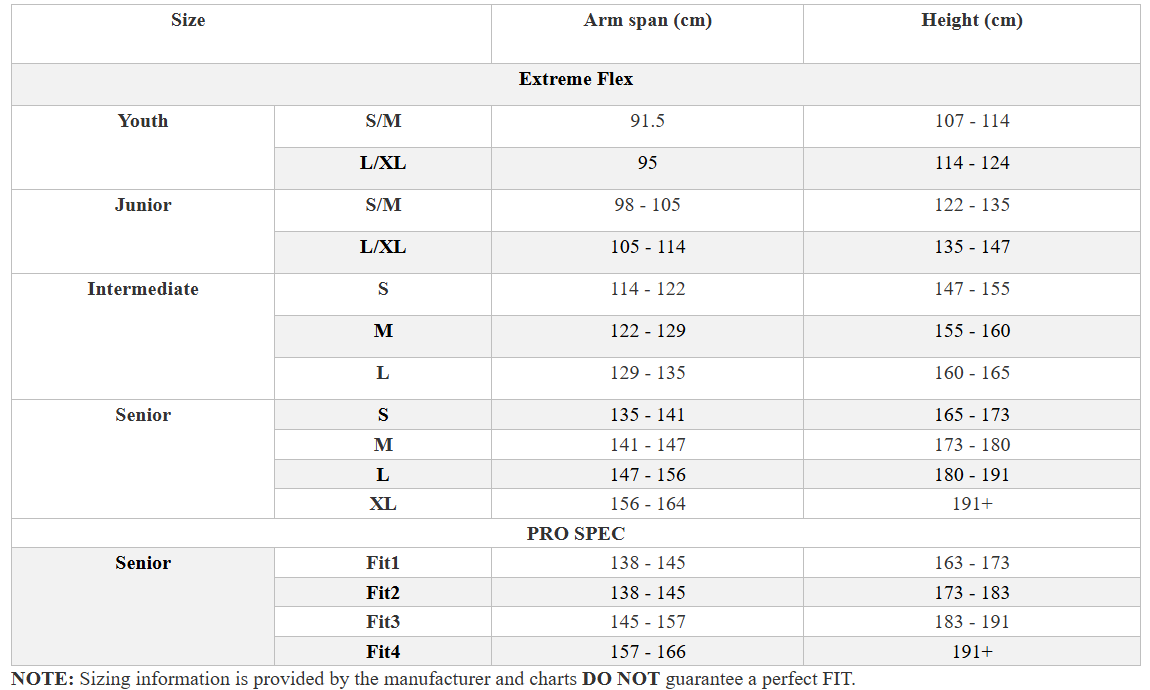 | Size | | Arm span (cm) | Height (cm) |
|---|---|---|---|
| Extreme Flex | | | |
| Youth | S/M | 91.5 | 107 - 114 |
| | L/XL | 95 | 114 - 124 |
| Junior | S/M | 98 - 105 | 122 - 135 |
| | L/XL | 105 - 114 | 135 - 147 |
| Intermediate | S | 114 - 122 | 147 - 155 |
| | M | 122 - 129 | 155 - 160 |
| | L | 129 - 135 | 160 - 165 |
| Senior | S | 135 - 141 | 165 - 173 |
| | M | 141 - 147 | 173 - 180 |
| | L | 147 - 156 | 180 - 191 |
| | XL | 156 - 164 | 191+ |
| PRO SPEC | | | |
| Senior | Fit1 | 138 - 145 | 163 - 173 |
| | Fit2 | 138 - 145 | 173 - 183 |
| | Fit3 | 145 - 157 | 183 - 191 |
| | Fit4 | 157 - 166 | 191+ |

NOTE: Sizing information is provided by the manufacturer and charts DO NOT guarantee a perfect FIT.